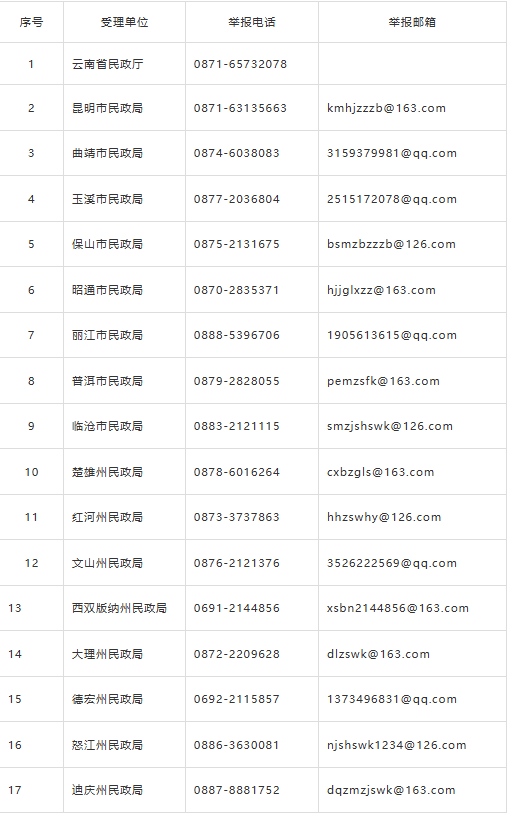 | 序号 | 受理单位 | 举报电话 | 举报邮箱 |
|---|---|---|---|
| 1 | 云南省民政厅 | 0871-65732078 | |
| 2 | 昆明市民政局 | 0871-63135663 | kmhjzzzb@163.com |
| 3 | 曲靖市民政局 | 0874-6038083 | 3159379981@qq.com |
| 4 | 玉溪市民政局 | 0877-2036804 | 2515172078@qq.com |
| 5 | 保山市民政局 | 0875-2131675 | bsmzbzzzb@126.com |
| 6 | 昭通市民政局 | 0870-2835371 | hjjglxzz@163.com |
| 7 | 丽江市民政局 | 0888-5396706 | 1905613615@qq.com |
| 8 | 普洱市民政局 | 0879-2828055 | pemzsfk@163.com |
| 9 | 临沧市民政局 | 0883-2121115 | smzjshswk@126.com |
| 10 | 楚雄州民政局 | 0878-6016264 | cxbzgls@163.com |
| 11 | 红河州民政局 | 0873-3737863 | hhzswhy@126.com |
| 12 | 文山州民政局 | 0876-2121376 | 3526222569@qq.com |
| 13 | 西双版纳州民政局 | 0691-2144856 | xsbn2144856@163.com |
| 14 | 大理州民政局 | 0872-2209628 | dlzswk@163.com |
| 15 | 德宏州民政局 | 0692-2115857 | 1373496831@qq.com |
| 16 | 怒江州民政局 | 0886-3630081 | njshswk1234@126.com |
| 17 | 迪庆州民政局 | 0887-8881752 | dqzmzjswk@163.com |